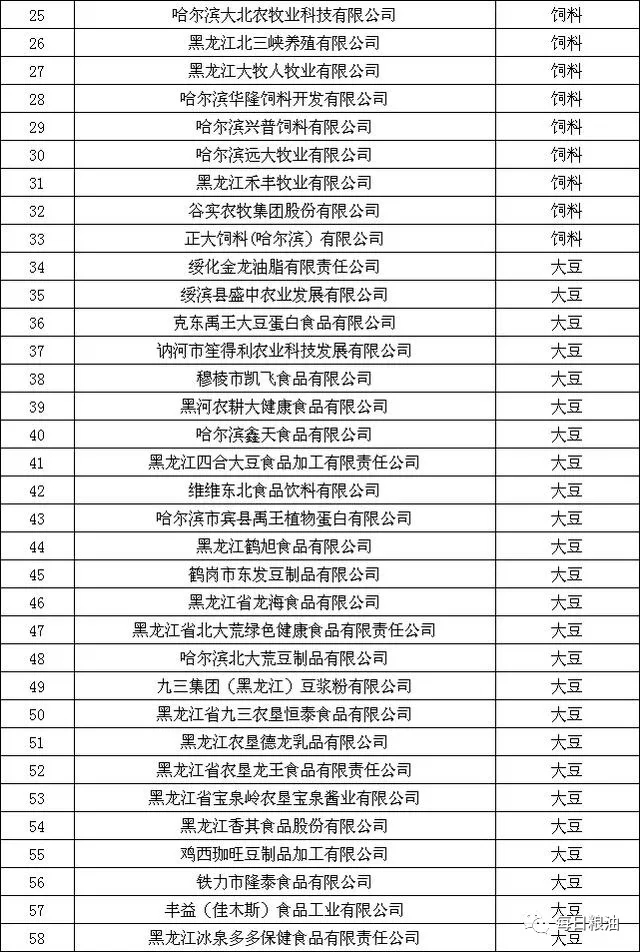 | 25 | 哈尔滨大北农牧业科技有限公司 | 饲料 |
|---|---|---|
| 26 | 黑龙江北三峡养殖有限公司 | 饲料 |
| 27 | 黑龙江大牧人牧业有限公司 | 饲料 |
| 28 | 哈尔滨华隆饲料开发有限公司 | 饲料 |
| 29 | 哈尔滨兴普饲料有限公司 | 饲料 |
| 30 | 哈尔滨远大牧业有限公司 | 饲料 |
| 31 | 黑龙江禾丰牧业有限公司 | 饲料 |
| 32 | 谷实农牧集团股份有限公司 | 饲料 |
| 33 | 正大饲料（哈尔滨）有限公司 | 饲料 |
| 34 | 绥化金龙油脂有限责任公司 | 大豆 |
| 35 | 绥滨县盛中农业发展有限公司 | 大豆 |
| 36 | 克东禹王大豆蛋白食品有限公司 | 大豆 |
| 37 | 讷河市笙得利农业科技发展有限公司 | 大豆 |
| 38 | 穆棱市凯飞食品有限公司 | 大豆 |
| 39 | 黑河农耕大健康食品有限公司 | 大豆 |
| 40 | 哈尔滨鑫天食品有限公司 | 大豆 |
| 41 | 黑龙江四合大豆食品加工有限责任公司 | 大豆 |
| 42 | 维维东北食品饮料有限公司 | 大豆 |
| 43 | 哈尔滨市宾县禹王植物蛋白有限公司 | 大豆 |
| 44 | 黑龙江鹤旭食品有限公司 | 大豆 |
| 45 | 鹤岗市东发豆制品有限公司 | 大豆 |
| 46 | 黑龙江省龙海食品有限公司 | 大豆 |
| 47 | 黑龙江省北大荒绿色健康食品有限责任公司 | 大豆 |
| 48 | 哈尔滨北大荒豆制品有限公司 | 大豆 |
| 49 | 九三集团（黑龙江）豆浆粉有限公司 | 大豆 |
| 50 | 黑龙江省九三农垦恒泰食品有限公司 | 大豆 |
| 51 | 黑龙江农垦德龙乳品有限公司 | 大豆 |
| 52 | 黑龙江省农垦龙王食品有限责任公司 | 大豆 |
| 53 | 黑龙江省宝泉岭农垦宝泉酱业有限公司 | 大豆 |
| 54 | 黑龙江香其食品股份有限公司 | 大豆 |
| 55 | 鸡西珈旺豆制品加工有限公司 | 大豆 |
| 56 | 铁力市隆泰食品有限公司 | 大豆 |
| 57 | 丰益（佳木斯）食品工业有限公司 | 大豆 |
| 58 | 黑龙江冰泉多多保健食品有限责任公司 | 大豆 |

每日粮油